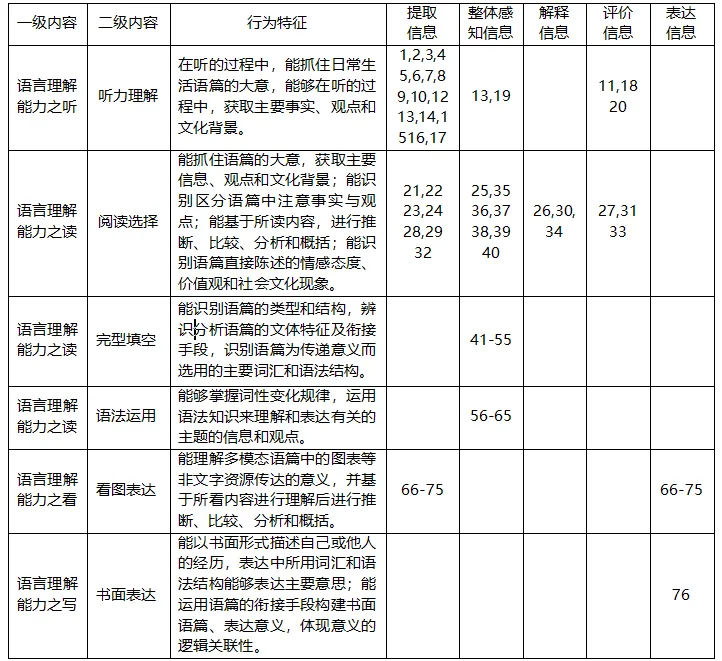 | 一级内容 | 二级内容 | 行为特征 | 提取信息 | 整体感知信息 | 解释信息 | 评价信息 | 表达信息 |
|---|---|---|---|---|---|---|---|
| 语言理解能力之听 | 听力理解 | 在听的过程中，能抓住日常生活语篇的大意，能够在听的过程中，获取主要事实、观点和文化背景。 | 1,2,3,4 5,6,7,8 9,10,12 13,14,1 516,17 | 13,19 | | 11,18 20 | |
| 语言理解能力之读 | 阅读选择 | 能抓住语篇的大意，获取主要信息、观点和文化背景；能识别区分语篇中注意事实与观点；能基于所读内容，进行推断、比较、分析和概括；能识别语篇直接陈述的情感态度、价值观和社会文化现象。 | 21,22 23,24 28,29 32 | 25,35 36,37 38,39 40 | 26,30, 34 | 27,31 33 | |
| 语言理解能力之读 | 完型填空 | 能识别语篇的类型和结构，辨识分析语篇的文体特征及衔接手段，识别语篇为传递意义而选用的主要词汇和语法结构。 | | 41-55 | | | |
| 语言理解能力之读 | 语法运用 | 能够掌握词性变化规律，运用语法知识来理解和表达有关的主题的信息和观点。 | | 56-65 | | | |
| 语言理解能力之看 | 看图表达 | 能理解多模态语篇中的图表等非文字资源传达的意义，并基于所看内容进行理解后进行推断、比较、分析和概括。 | 66-75 | | | | 66-75 |
| 语言理解能力之写 | 书面表达 | 能以书面形式描述自己或他人的经历，表达中所用词汇和语法结构能够表达主要意思；能运用语篇的衔接手段构建书面语篇、表达意义，体现意义的逻辑关联性。 | | | | | 76 |